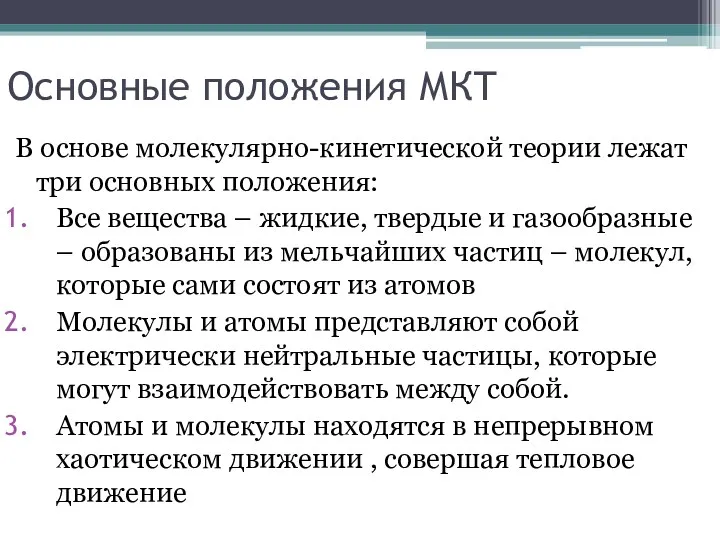 Основные положения МКТ

В основе молекулярно-кинетической теории лежат три основных положения:

1. Все вещества – жидкие, твердые и газообразные – образованы из мельчайших частиц – молекул, которые сами состоят из атомов
2. Молекулы и атомы представляют собой электрически нейтральные частицы, которые могут взаимодействовать между собой.
3. Атомы и молекулы находятся в непрерывном хаотическом движении , совершая тепловое движение